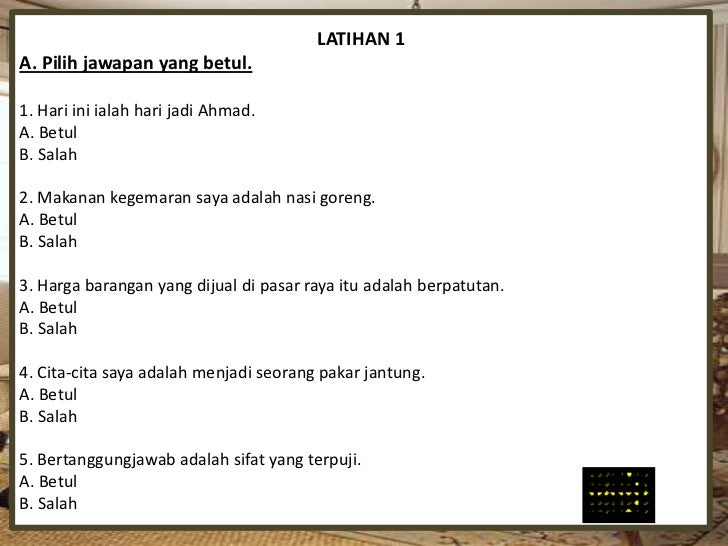 LATIHAN 1

A. Pilih jawapan yang betul.

1. Hari ini ialah hari jadi Ahmad.
A. Betul
B. Salah

2. Makanan kegemaran saya adalah nasi goreng.
A. Betul
B. Salah

3. Harga barangan yang dijual di pasar raya itu adalah berpatutan.
A. Betul
B. Salah

4. Cita-cita saya adalah menjadi seorang pakar jantung.
A. Betul
B. Salah

5. Bertanggungjawab adalah sifat yang terpuji.
A. Betul
B. Salah